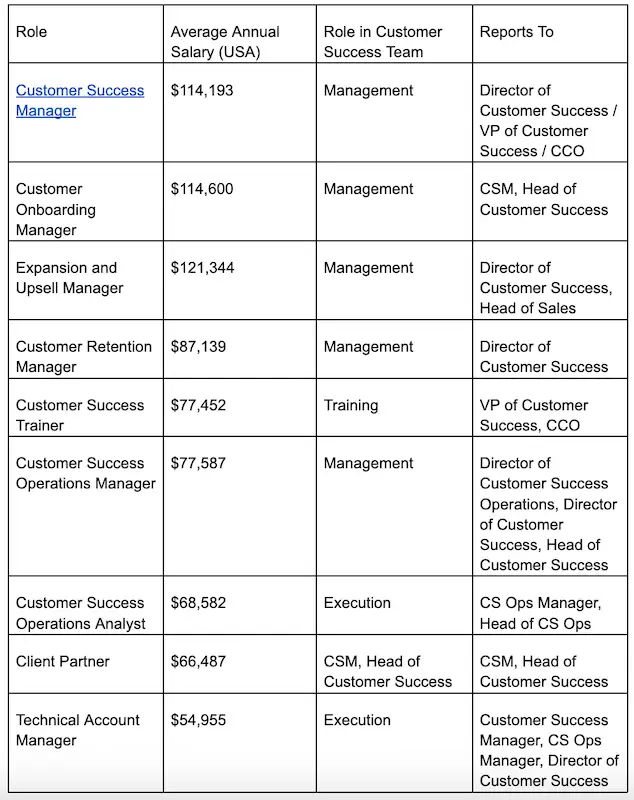 | Role | Average Annual Salary (USA) | Role in Customer Success Team | Reports To |
|---|---|---|---|
| Customer Success Manager | \$114,193 | Management | Director of Customer Success / VP of Customer Success / CCO |
| Customer Onboarding Manager | \$114,600 | Management | CSM, Head of Customer Success |
| Expansion and Upsell Manager | \$121,344 | Management | Director of Customer Success, Head of Sales |
| Customer Retention Manager | \$87,139 | Management | Director of Customer Success |
| Customer Success Trainer | \$77,452 | Training | VP of Customer Success, CCO |
| Customer Success Operations Manager | \$77,587 | Management | Director of Customer Success Operations, Director of Customer Success, Head of Customer Success |
| Customer Success Operations Analyst | \$68,582 | Execution | CS Ops Manager, Head of CS Ops |
| Client Partner | \$66,487 | CSM, Head of Customer Success | CSM, Head of Customer Success |
| Technical Account Manager | \$54,955 | Execution | Customer Success Manager, CS Ops Manager, Director of Customer Success |